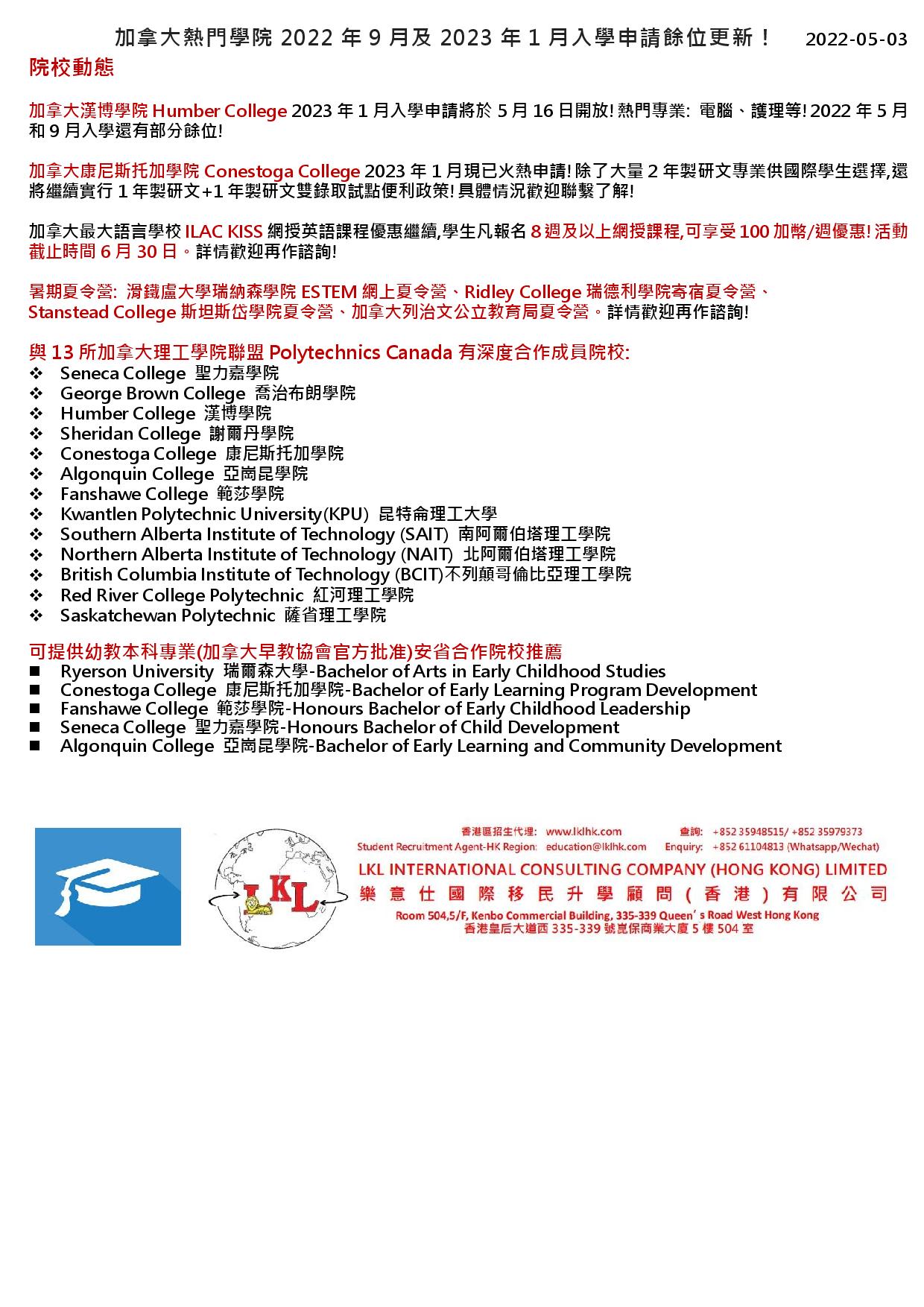 加拿大熱門學院 2022 年 9 月及 2023 年 1 月入學申請餘位更新！ 2022-05-03

院校動態

加拿大漢博學院 Humber College 2023 年 1 月入學申請將於 5 月 16 日開放! 熱門專業: 電腦、護理等! 2022 年 5 月和 9 月入學還有部分餘位!

加拿大康尼斯托加學院 Conestoga College 2023 年 1 月現已火熱申請! 除了大量 2 年製研文專業供國際學生選擇,還將繼續實行 1 年製研文+1 年製研文雙錄取試點便利政策! 具體情況歡迎聯繫了解!

加拿大最大語言學校 ILAC KISS 網授英語課程優惠繼續,學生凡報名 8 週及以上網授課程,可享受 100 加幣/週優惠! 活動截止時間 6 月 30 日。詳情歡迎再作諮詢!

暑期夏令營: 滑鐵盧大學瑞納森學院 ESTEM 網上夏令營、Ridley College 瑞德利學院寄宿夏令營、Stanstead College 斯坦斯岱學院夏令營、加拿大列治文公立教育局夏令營。詳情歡迎再作諮詢!

與 13 所加拿大理工學院聯盟 Polytechnics Canada 有深度合作成員院校:
❖ Seneca College 聖力嘉學院
❖ George Brown College 喬治布朗學院
❖ Humber College 漢博學院
❖ Sheridan College 謝爾丹學院
❖ Conestoga College 康尼斯托加學院
❖ Algonquin College 亞崗昆學院
❖ Fanshawe College 範莎學院
❖ Kwantlen Polytechnic University(KPU) 昆特侖理工大學
❖ Southern Alberta Institute of Technology (SAIT) 南阿爾伯塔理工學院
❖ Northern Alberta Institute of Technology (NAIT) 北阿爾伯塔理工學院
❖ British Columbia Institute of Technology (BCIT)不列顛哥倫比亞理工學院
❖ Red River College Polytechnic 紅河理工學院
❖ Saskatchewan Polytechnic 薩省理工學院

可提供幼教本科專業(加拿大早教協會官方批准)安省合作院校推薦
■ Ryerson University 瑞爾森大學-Bachelor of Arts in Early Childhood Studies
■ Conestoga College 康尼斯托加學院-Bachelor of Early Learning Program Development
■ Fanshawe College 範莎學院-Honours Bachelor of Early Childhood Leadership
■ Seneca College 聖力嘉學院-Honours Bachelor of Child Development
■ Algonquin College 亞崗昆學院-Bachelor of Early Learning and Community Development

LKL

香港區招生代理: www.lklhk.com 查詢: +852 35948515/ +852 35979373
Student Recruitment Agent-HK Region: education@lklhk.com Enquiry: +852 61104813 (Whatsapp/Wechat)
LKL INTERNATIONAL CONSULTING COMPANY (HONG KONG) LIMITED
樂意仕國際移民升學顧問(香港)有限公司
Room 504,5/F, Kenbo Commercial Building, 335-339 Queen's Road West Hong Kong
香港皇后大道西 335-339 號崑保商業大廈 5 樓 504 室